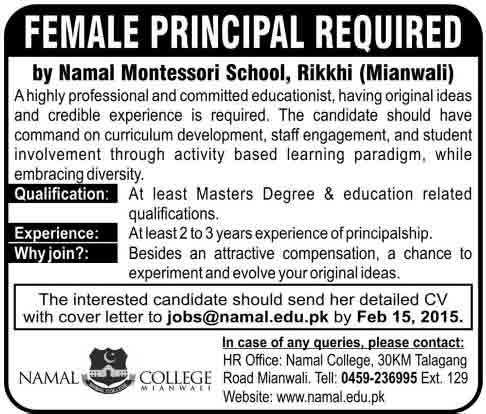 FEMALE PRINCIPAL REQUIRED

by Namal Montessori School, Rikkhi (Mianwali)

A highly professional and committed educationist, having original ideas and credible experience is required. The candidate should have command on curriculum development, staff engagement, and student involvement through activity based learning paradigm, while embracing diversity.

Qualification: At least Masters Degree & education related qualifications.

Experience: At least 2 to 3 years experience of principalship.

Why join?: Besides an attractive compensation, a chance to experiment and evolve your original ideas.

The interested candidate should send her detailed CV with cover letter to jobs@namal.edu.pk by Feb 15, 2015.

NAMAL COLLEGE MIANWALI

In case of any queries, please contact:
HR Office: Namal College, 30KM Talagang Road Mianwali. Tell: 0459-236995 Ext. 129
Website: www.namal.edu.pk